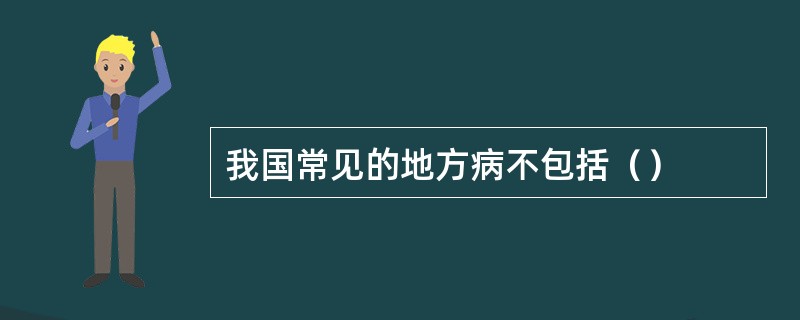 我国常见的地方病不包括（）